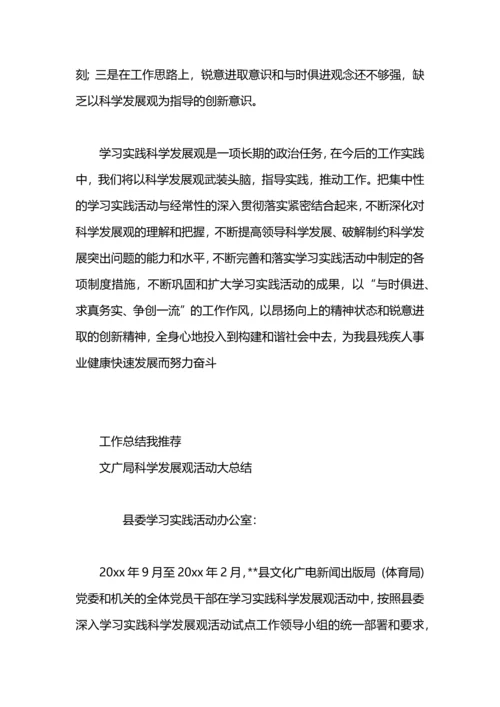 刻；三是在工作思路上，锐意进取意识和与时俱进观念还不够强，缺乏以科学发展观为指导的创新意识。

学习实践科学发展观是一项长期的政治任务，在今后的工作实践中，我们将以科学发展观武装头脑，指导实践，推动工作。把集中性的学习实践活动与经常性的深入贯彻落实紧密结合起来，不断深化对科学发展观的理解和把握，不断提高领导科学发展、破解制约科学发展突出问题的能力和水平，不断完善和落实学习实践活动中制定的各项制度措施，不断巩固和扩大学习实践活动的成果，以“与时俱进、求真务实、争创一流”的工作作风，以昂扬向上的精神状态和锐意进取的创新精神，全身心地投入到构建和谐社会中去，为我县残疾人事业健康快速发展而努力奋斗

工作总结我推荐
文广局科学发展观活动大总结

县委学习实践活动办公室：

20xx 年 9 月至 20xx 年 2 月，**县文化广电新闻出版局（体育局）党委和机关的全体党员干部在学习实践科学发展观活动中，按照县委深入学习实践科学发展观活动试点工作领导小组的统一部署和要求，